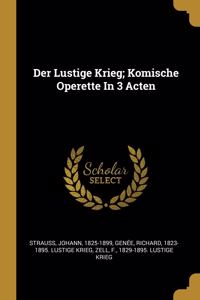 Der Lustige Krieg; Komische Operette In 3 Acten

Scholar
SELECT

STRAUSS, JOHANN, 1825-1899, GENÉE, RICHARD, 1823-1895. LUSTIGE KRIEG, ZELL, F., 1829-1895. LUSTIGE KRIEG